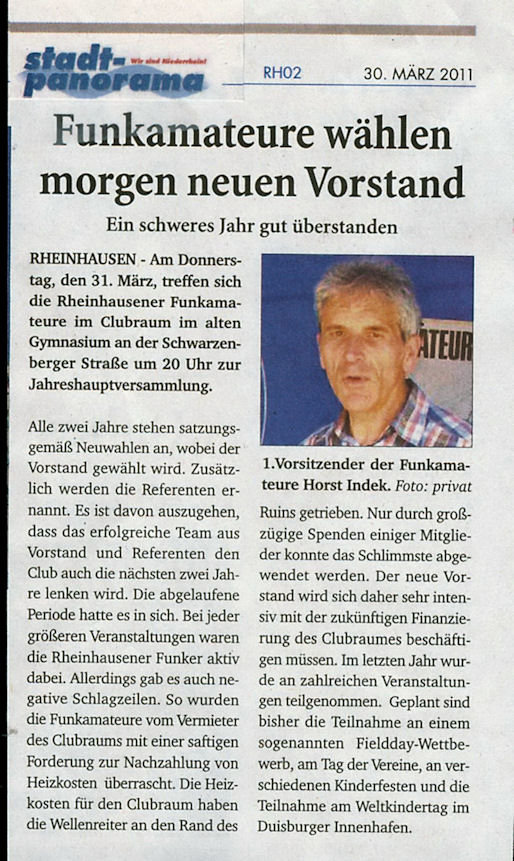 stadt-panorama Wir sind Niederrhein!

RH02

30. MÄRZ 2011

Funkamateure wählen morgen neuen Vorstand

Ein schweres Jahr gut überstanden

RHEINHAUSEN - Am Donnerstag, den 31. März, treffen sich die Rheinhausener Funkamateure im Clubraum im alten Gymnasium an der Schwarzenberger Straße um 20 Uhr zur Jahreshauptversammlung.

Alle zwei Jahre stehen satzungsgemäß Neuwahlen an, wobei der Vorstand gewählt wird. Zusätzlich werden die Referenten ernannt. Es ist davon auszugehen, dass das erfolgreiche Team aus Vorstand und Referenten den Club auch die nächsten zwei Jahre lenken wird. Die abgelaufene Periode hatte es in sich. Bei jeder größeren Veranstaltungen waren die Rheinhausener Funker aktiv dabei. Allerdings gab es auch negative Schlagzeilen. So wurden die Funkamateure vom Vermieter des Clubraums mit einer saftigen Forderung zur Nachzahlung von Heizkosten überrascht. Die Heizkosten für den Clubraum haben die Wellenreiter an den Rand des

ATEUR

1.Vorsitzender der Funkamateure Horst Indek. Foto: privat

Ruins getrieben. Nur durch großzügige Spenden einiger Mitglieder konnte das Schlimmste abgewendet werden. Der neue Vorstand wird sich daher sehr intensiv mit der zukünftigen Finanzierung des Clubraumes beschäftigen müssen. Im letzten Jahr wurde an zahlreichen Veranstaltungen teilgenommen. Geplant sind bisher die Teilnahme an einem sogenannten Fieldday-Wettbewerb, am Tag der Vereine, an verschiedenen Kinderfesten und die Teilnahme am Weltkindertag im Duisburger Innenhafen.